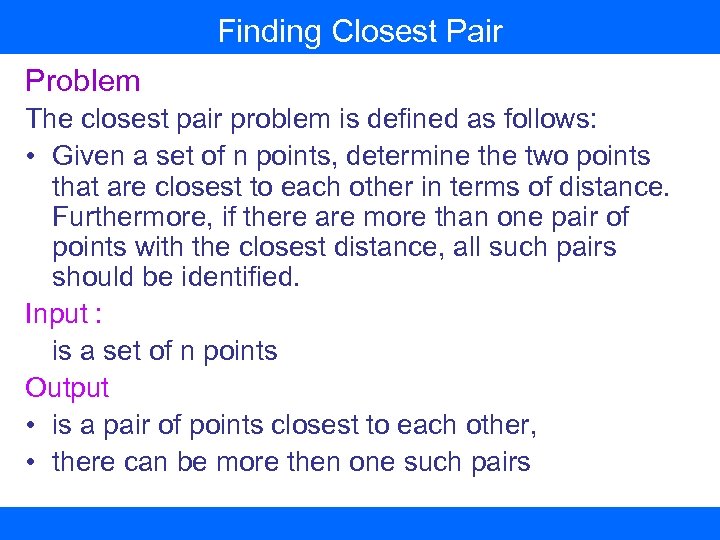 Finding Closest Pair

Problem

The closest pair problem is defined as follows:

• Given a set of n points, determine the two points that are closest to each other in terms of distance. Furthermore, if there are more than one pair of points with the closest distance, all such pairs should be identified.

Input :

is a set of n points

Output

• is a pair of points closest to each other,
• there can be more then one such pairs